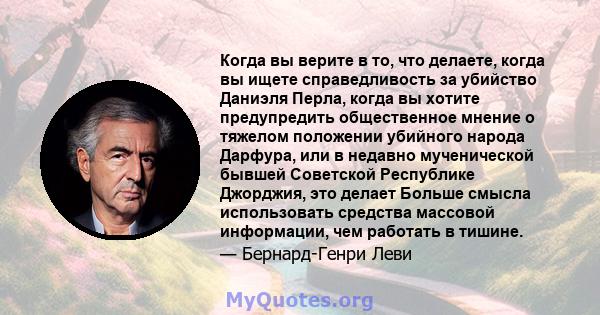 Когда вы верите в то, что делаете, когда вы ищете справедливость за убийство Даниэля Перла, когда вы хотите предупредить общественное мнение о тяжелом положении убийного народа Дарфура, или в недавно мученической бывшей Советской Республике Джорджия, это делает Больше смысла использовать средства массовой информации, чем работать в тишине.
— Бернард-Генри Леви

MyQuotes.org